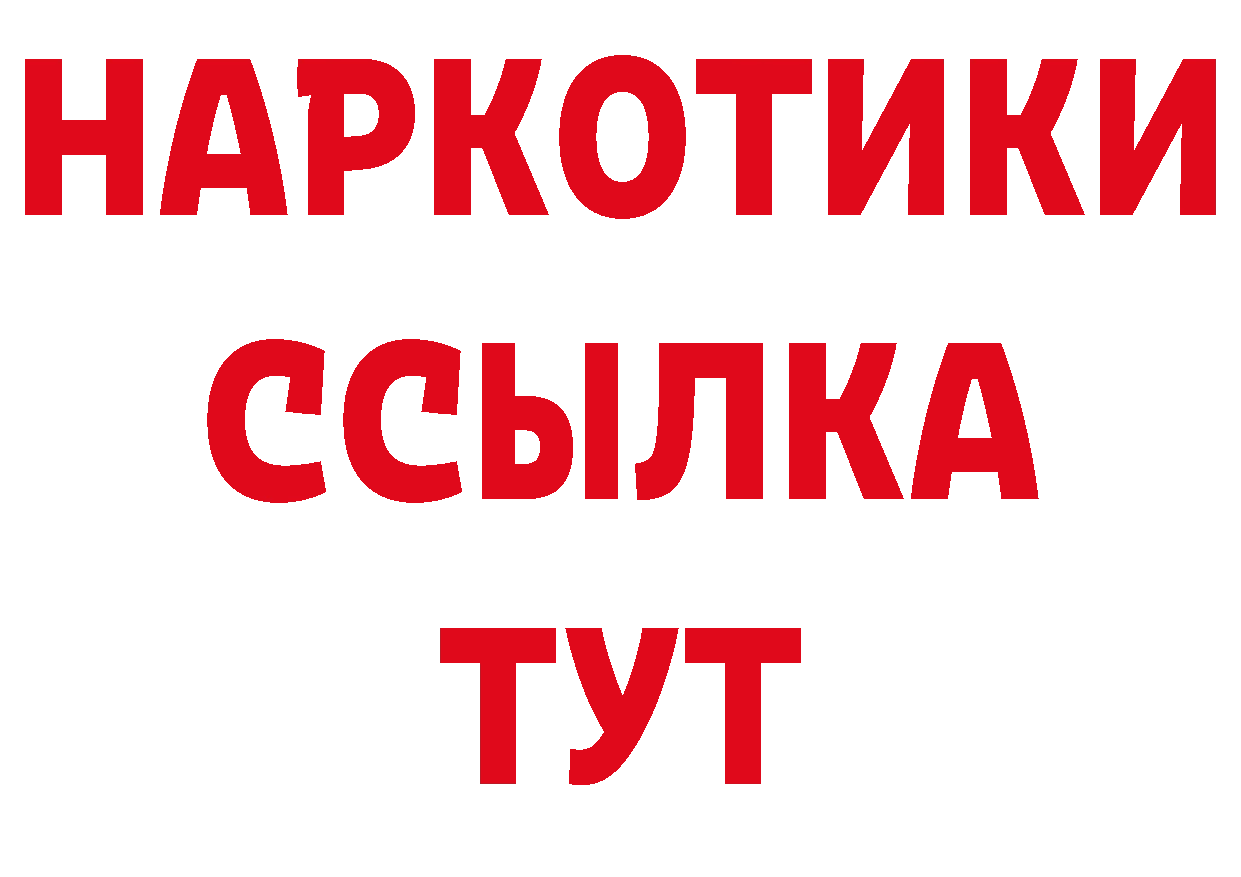 НАРКОТИКИ
ССЫЛКА
ТУТ